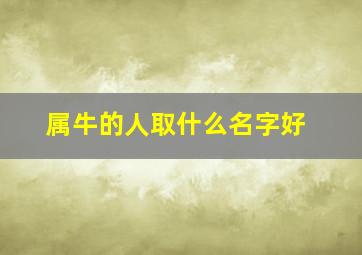 属牛的人取什么名字好